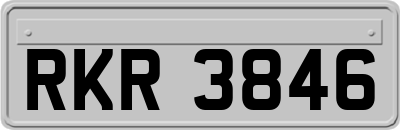 RKR 3846